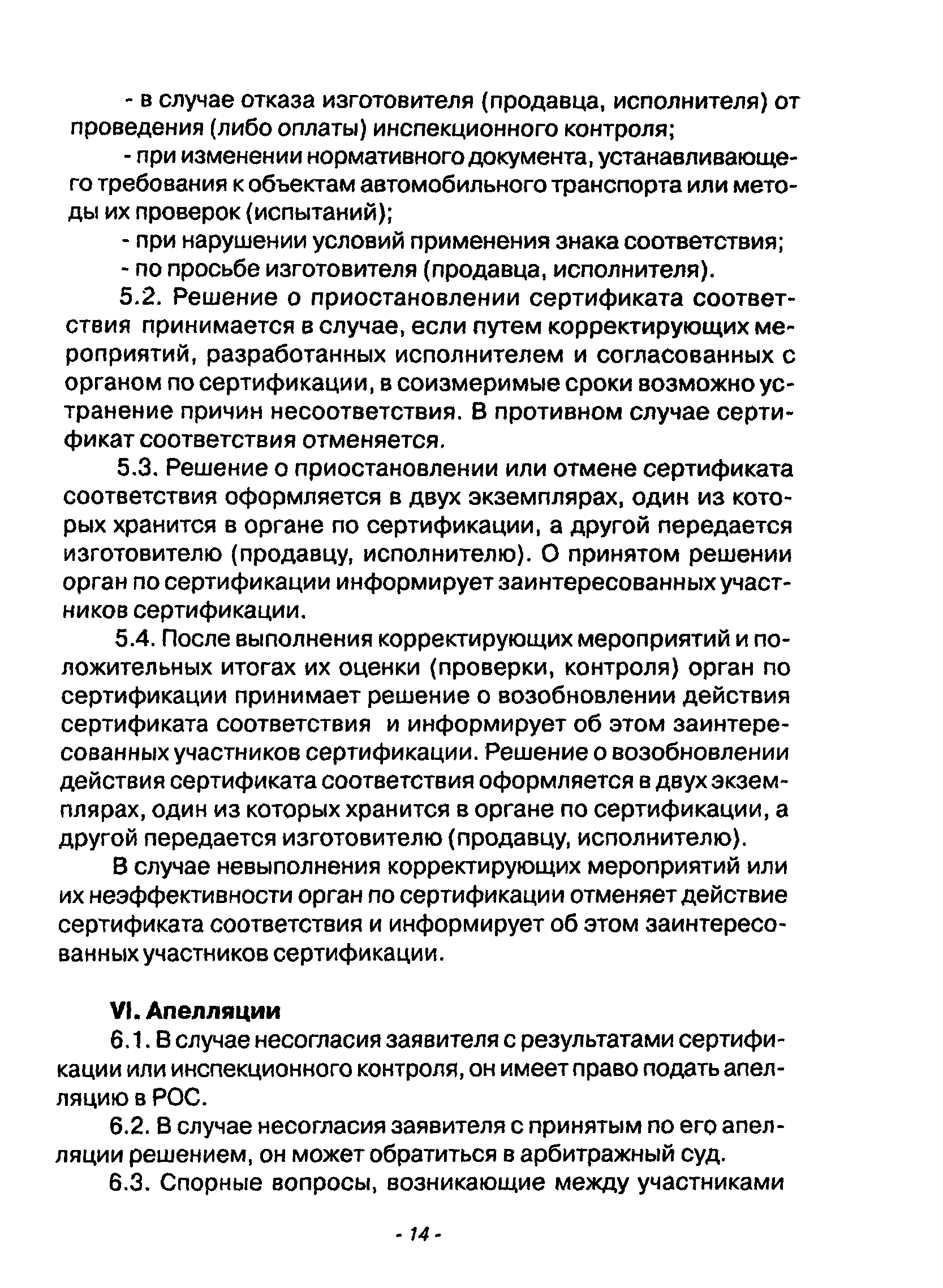 - в случае отказа изготовителя (продавца, исполнителя) от проведения (либо оплаты) инспекционного контроля;

- при изменении нормативного документа, устанавливающего требования к объектам автомобильного транспорта или методы их проверок (испытаний);

- при нарушении условий применения знака соответствия;

- по просьбе изготовителя (продавца, исполнителя).

5.2. Решение о приостановлении сертификата соответствия принимается в случае, если путем корректирующих мероприятий, разработанных исполнителем и согласованных с органом по сертификации, в соизмеримые сроки возможно устранение причин несоответствия. В противном случае сертификат соответствия отменяется.

5.3. Решение о приостановлении или отмене сертификата соответствия оформляется в двух экземплярах, один из которых хранится в органе по сертификации, а другой передается изготовителю (продавцу, исполнителю). О принятом решении орган по сертификации информирует заинтересованных участников сертификации.

5.4. После выполнения корректирующих мероприятий и положительных итогах их оценки (проверки, контроля) орган по сертификации принимает решение о возобновлении действия сертификата соответствия и информирует об этом заинтересованных участников сертификации. Решение о возобновлении действия сертификата соответствия оформляется в двух экземплярах, один из которых хранится в органе по сертификации, а другой передается изготовителю (продавцу, исполнителю).

В случае невыполнения корректирующих мероприятий или их неэффективности орган по сертификации отменяет действие сертификата соответствия и информирует об этом заинтересованных участников сертификации.

VI. Апелляции

6.1. В случае несогласия заявителя с результатами сертификации или инспекционного контроля, он имеет право подать апелляцию в РОС.

6.2. В случае несогласия заявителя с принятым по его апелляции решением, он может обратиться в арбитражный суд.

6.3. Спорные вопросы, возникающие между участниками

- 14 -